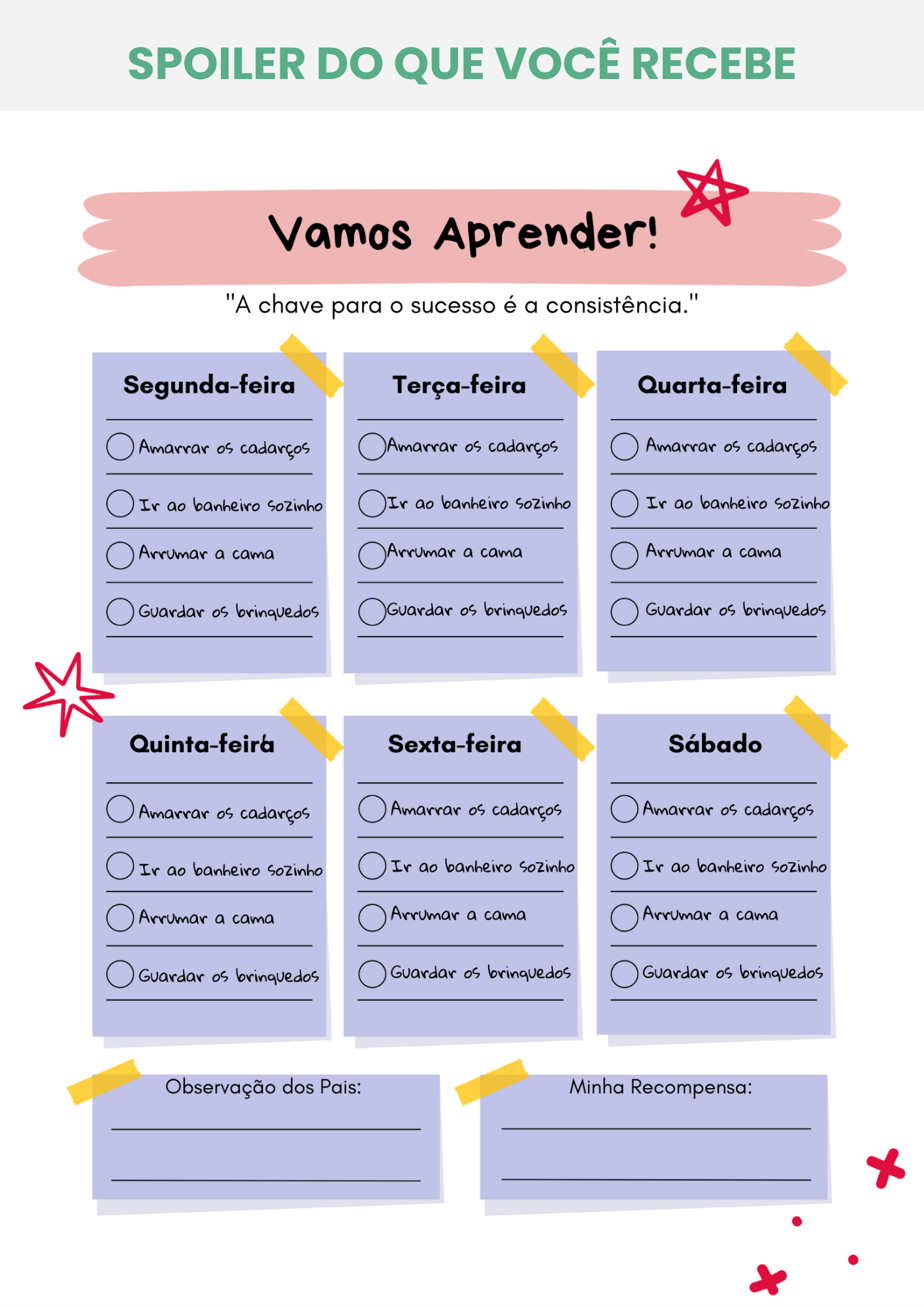 SPOILER DO QUE VOCÊ RECEBE

Vamos Aprender!

"A chave para o sucesso é a consistência."

Segunda-feira

Amarrar os cadarços

Ir ao banheiro sozinho

Arrumar a cama

Guardar os brinquedos

Terça-feira

Amarrar os cadarços

Ir ao banheiro sozinho

Arrumar a cama

Guardar os brinquedos

Quarta-feira

Amarrar os cadarços

Ir ao banheiro sozinho

Arrumar a cama

Guardar os brinquedos

Quinta-feira

Amarrar os cadarços

Ir ao banheiro sozinho

Arrumar a cama

Guardar os brinquedos

Sexta-feira

Amarrar os cadarços

Ir ao banheiro sozinho

Arrumar a cama

Guardar os brinquedos

Sábado

Amarrar os cadarços

Ir ao banheiro sozinho

Arrumar a cama

Guardar os brinquedos

Observação dos Pais:

Minha Recompensa: